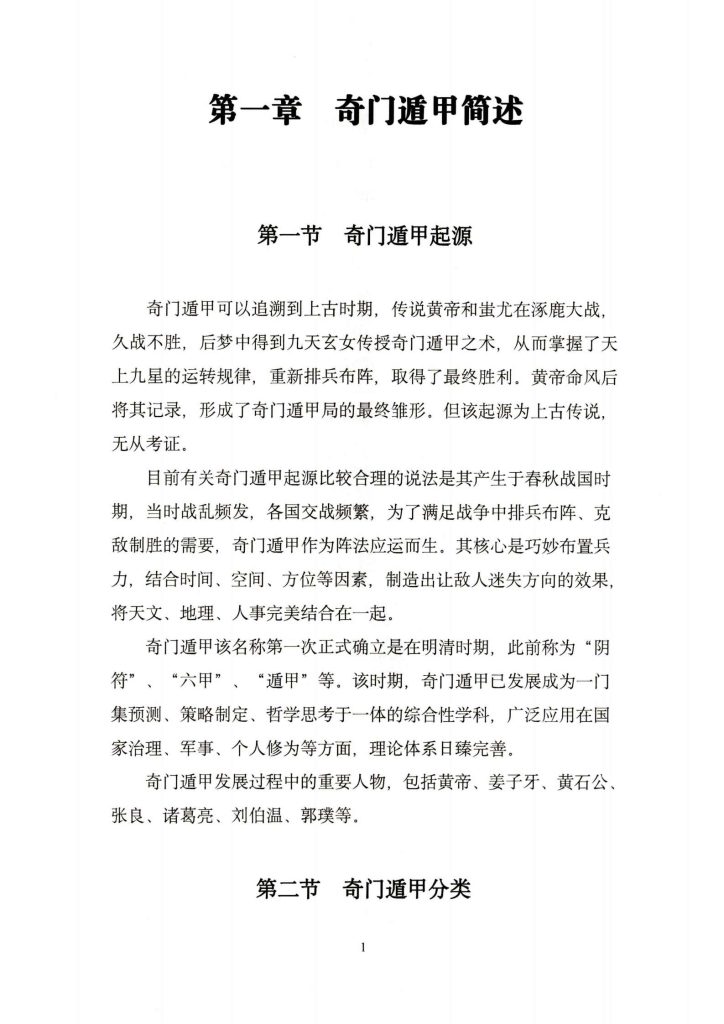 第一章　奇门遁甲简述

第一节　奇门遁甲起源

奇门遁甲可以追溯到上古时期，传说黄帝和蚩尤在涿鹿大战，久战不胜，后梦中得到九天玄女传授奇门遁甲之术，从而掌握了天上九星的运转规律，重新排兵布阵，取得了最终胜利。黄帝命风后将其记录，形成了奇门遁甲局的最终雏形。但该起源为上古传说，无从考证。

目前有关奇门遁甲起源比较合理的说法是其产生于春秋战国时期，当时战乱频发，各国交战频繁，为了满足战争中排兵布阵、克敌制胜的需要，奇门遁甲作为阵法应运而生。其核心是巧妙布置兵力，结合时间、空间、方位等因素，制造出让敌人迷失方向的效果，将天文、地理、人事完美结合在一起。

奇门遁甲该名称第一次正式确立是在明清时期，此前称为“阴符”、“六甲”、“遁甲”等。该时期，奇门遁甲已发展成为一门集预测、策略制定、哲学思考于一体的综合性学科，广泛应用在国家治理、军事、个人修为等方面，理论体系日臻完善。

奇门遁甲发展过程中的重要人物，包括黄帝、姜子牙、黄石公、张良、诸葛亮、刘伯温、郭璞等。

第二节　奇门遁甲分类

1